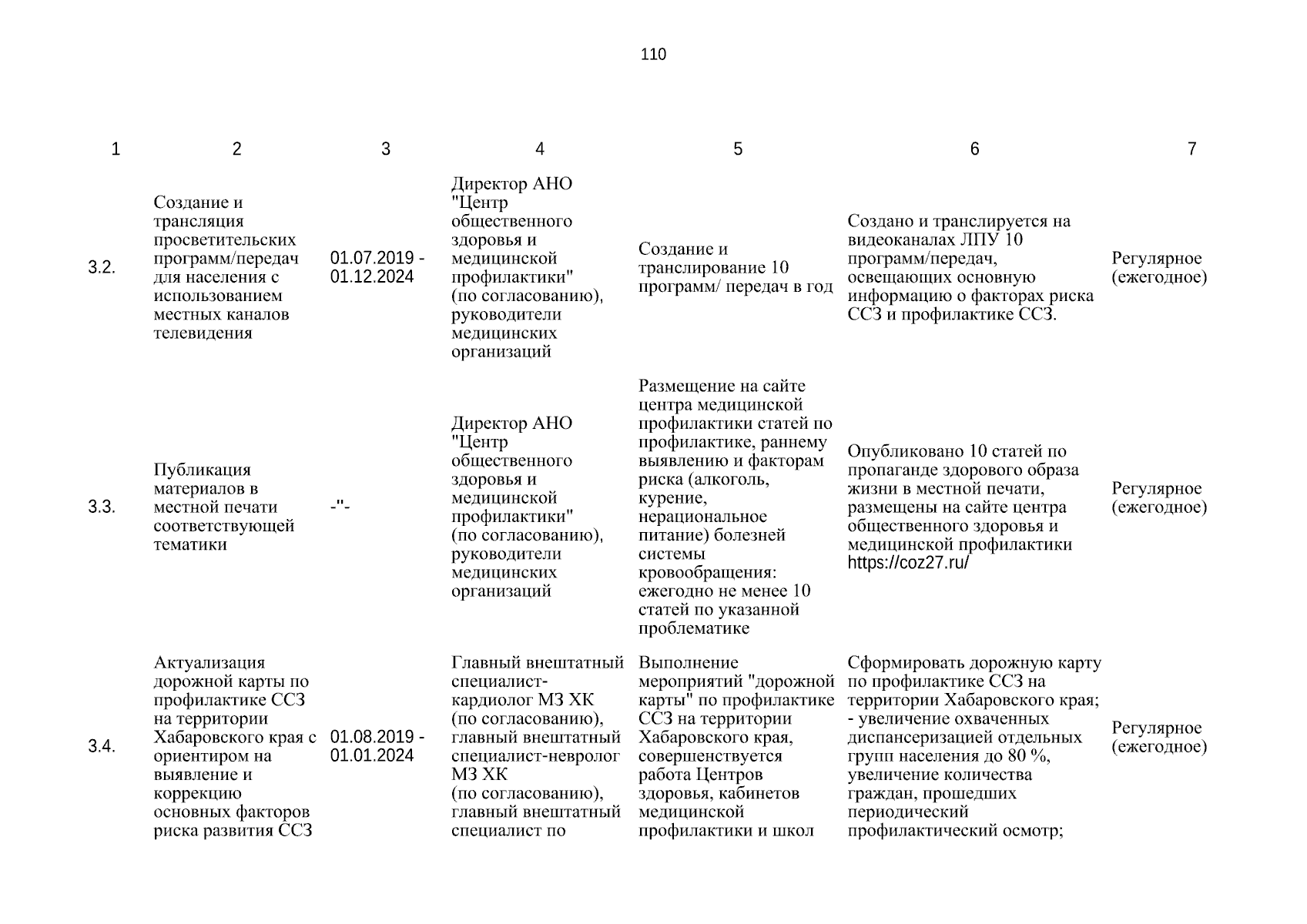 110

| 1 | 2 | 3 | 4 | 5 | 6 | 7 |
|---|---|---|---|---|---|---|
| 3.2. | Создание и трансляция просветительских программ/передач для населения с использованием местных каналов телевидения | 01.07.2019 - 01.12.2024 | Директор АНО "Центр общественного здоровья и медицинской профилактики" (по согласованию), руководители медицинских организаций | Создание и транслирование 10 программ/ передач в год | Создано и транслируется на видеоканалах ЛПУ 10 программ/передач, освещающих основную информацию о факторах риска ССЗ и профилактике ССЗ. | Регулярное (ежегодное) |
| 3.3. | Публикация материалов в местной печати соответствующей тематики | -"- | Директор АНО "Центр общественного здоровья и медицинской профилактики" (по согласованию), руководители медицинских организаций | Размещение на сайте центра медицинской профилактики статей по профилактике, раннему выявлению и факторам риска (алкоголь, курение, нерациональное питание) болезней системы кровообращения: ежегодно не менее 10 статей по указанной проблематике | Опубликовано 10 статей по пропаганде здорового образа жизни в местной печати, размещены на сайте центра общественного здоровья и медицинской профилактики https://coz27.ru/ | Регулярное (ежегодное) |
| 3.4. | Актуализация дорожной карты по профилактике ССЗ на территории Хабаровского края с ориентиром на выявление и коррекцию основных факторов риска развития ССЗ | 01.08.2019 - 01.01.2024 | Главный внештатный специалист-кардиолог МЗ ХК (по согласованию), главный внештатный специалист-невролог МЗ ХК (по согласованию), главный внештатный специалист по | Выполнение мероприятий "дорожной карты" по профилактике ССЗ на территории Хабаровского края, совершенствуется работа Центров здоровья, кабинетов медицинской профилактики и школ | Сформировать дорожную карту по профилактике ССЗ на территории Хабаровского края; - увеличение охваченных диспансеризацией отдельных групп населения до 80 %, увеличение количества граждан, прошедших периодический профилактический осмотр; | Регулярное (ежегодное) |